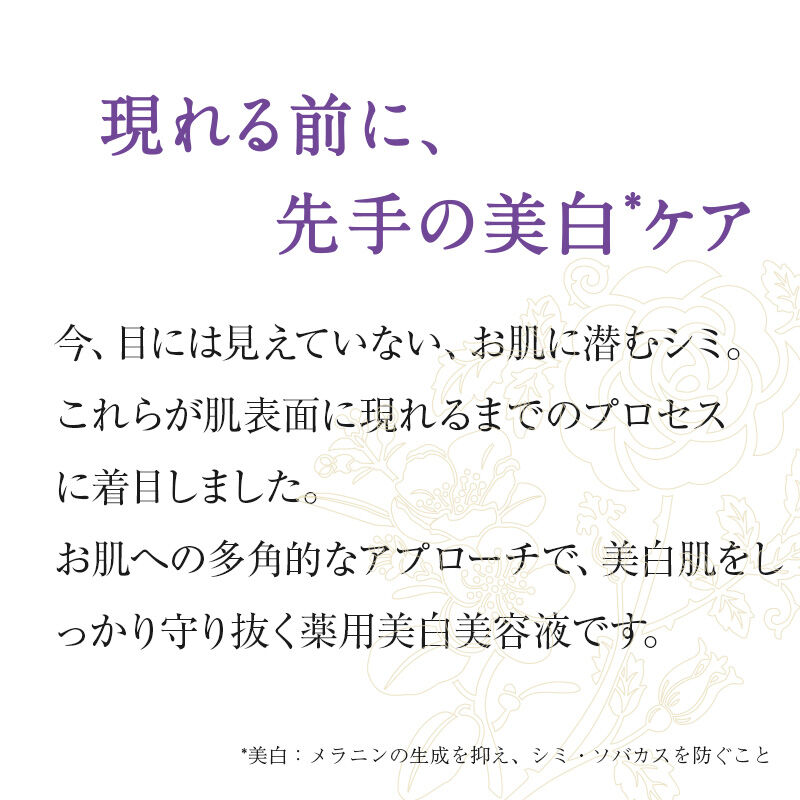 現れる前に、
先手の美白*ケア

今、目には見えていない、お肌に潜むシミ。これらが肌表面に現れるまでのプロセスに着目しました。
お肌への多角的なアプローチで、美白肌をしっかり守り抜く薬用美白美容液です。

*美白：メラニンの生成を抑え、シミ・ソバカスを防ぐこと